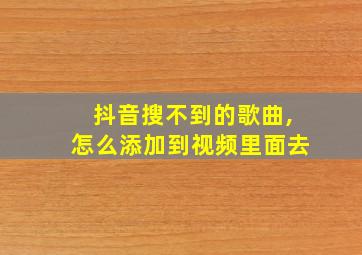 抖音搜不到的歌曲,
怎么添加到视频里面去